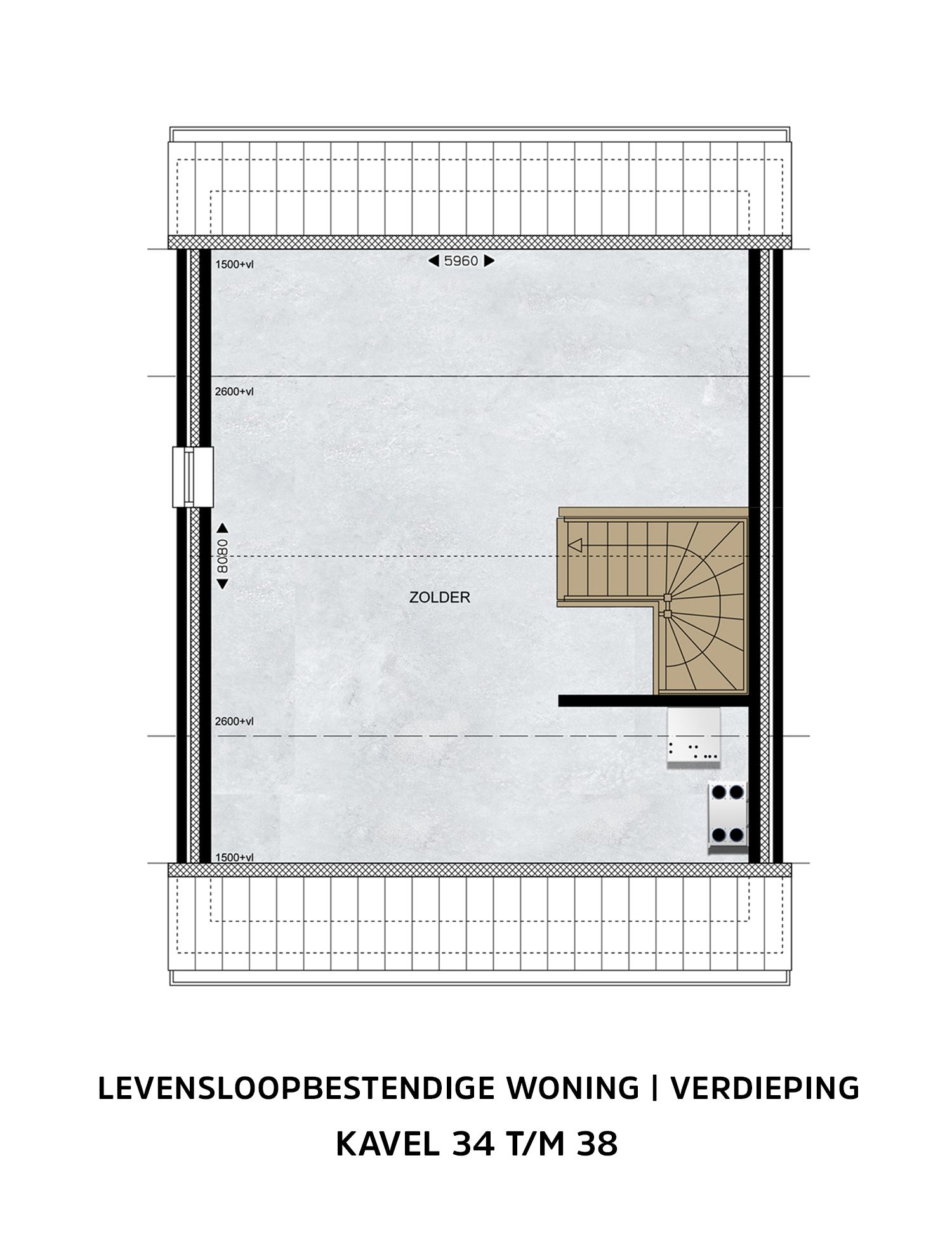 1500+vl

5960

2600+vl

8080

ZOLDER

2600+vl

1500+vl

LEVENSLOOPBESTENDIGE WONING | VERDIEPING

KAVEL 34 T/M 38